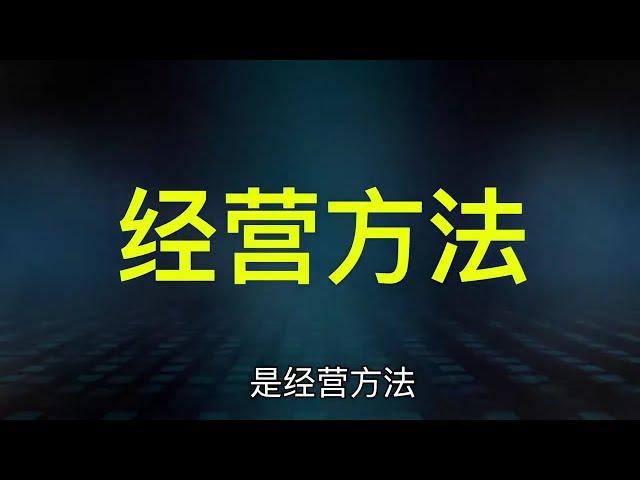 经营方法

是经营方法